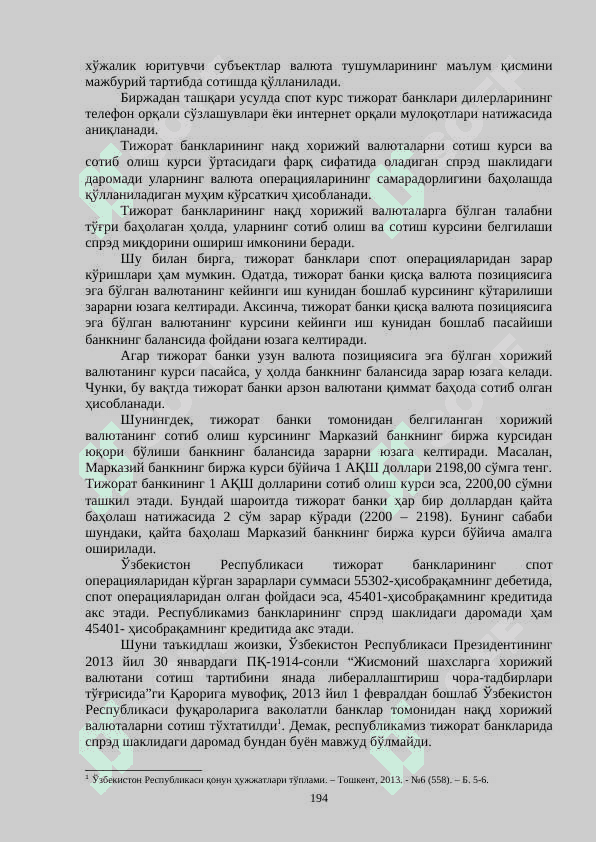 хўжалик юритувчи субъектлар валюта тушумларининг маълум қисмини мажбурий тартибда сотишда қўлланилади.

Биржадан ташқари усулда спот курс тижорат банклари дилерларининг телефон орқали сўзлашувлари ёки интернет орқали мулоқотлари натижасида аниқланади.

Тижорат банкларининг нақд хорижий валюталарни сотиш курси ва сотиб олиш курси ўртасидаги фарқ сифатида оладиган спрэд шаклидаги даромади уларнинг валюта операцияларининг самарадорлигини баҳолашда қўлланиладиган муҳим кўрсаткич ҳисобланади.

Тижорат банкларининг нақд хорижий валюталарга бўлган талабни тўғри баҳолаган ҳолда, уларнинг сотиб олиш ва сотиш курсини белгилаши спрэд миқдорини ошириш имконини беради.

Шу билан бирга, тижорат банклари спот операцияларидан зарар кўришлари ҳам мумкин. Одатда, тижорат банки қисқа валюта позициясига эга бўлган валютанинг кейинги иш кунидан бошлаб курсининг кўтарилиши зарарни юзага келтиради. Аксинча, тижорат банки қисқа валюта позициясига эга бўлган валютанинг курсини кейинги иш кунидан бошлаб пасайиши банкнинг балансида фойдани юзага келтиради.

Агар тижорат банки узун валюта позициясига эга бўлган хорижий валютанинг курси пасайса, у ҳолда банкнинг балансида зарар юзага келади. Чунки, бу вақтда тижорат банки арзон валютани қиммат баҳода сотиб олган ҳисобланади.

Шунингдек, тижорат банки томонидан белгиланган хорижий валютанинг сотиб олиш курсининг Марказий банкнинг биржа курсидан юқори бўлиши банкнинг балансида зарарни юзага келтиради. Масалан, Марказий банкнинг биржа курси бўйича 1 АҚШ доллари 2198,00 сўмга тенг. Тижорат банкининг 1 АҚШ долларини сотиб олиш курси эса, 2200,00 сўмни ташкил этади. Бундай шароитда тижорат банки ҳар бир доллардан қайта баҳолаш натижасида 2 сўм зарар кўради (2200 – 2198). Бунинг сабаби шундаки, қайта баҳолаш Марказий банкнинг биржа курси бўйича амалга оширилади.

Ўзбекистон Республикаси тижорат банкларининг спот операцияларидан кўрган зарарлари суммаси 55302-ҳисобрақамнинг дебетида, спот операцияларидан олган фойдаси эса, 45401-ҳисобрақамнинг кредитида акс этади. Республикамиз банкларининг спрэд шаклидаги даромади ҳам 45401- ҳисобрақамнинг кредитида акс этади.

Шуни таъкидлаш жоизки, Ўзбекистон Республикаси Президентининг 2013 йил 30 январдаги ПҚ-1914-сонли “Жисмоний шахсларга хорижий валютани сотиш тартибини янада либераллаштириш чора-тадбирлари тўғрисида”ги Қарорига мувофиқ, 2013 йил 1 февралдан бошлаб Ўзбекистон Республикаси фуқароларига ваколатли банклар томонидан нақд хорижий валюталарни сотиш тўхтатилди$^1$. Демак, республикамиз тижорат банкларида спрэд шаклидаги даромад бундан буён мавжуд бўлмайди.

$^1$ Ўзбекистон Республикаси қонун ҳужжатлари тўплами. – Тошкент, 2013. - №6 (558). – Б. 5-6.

194